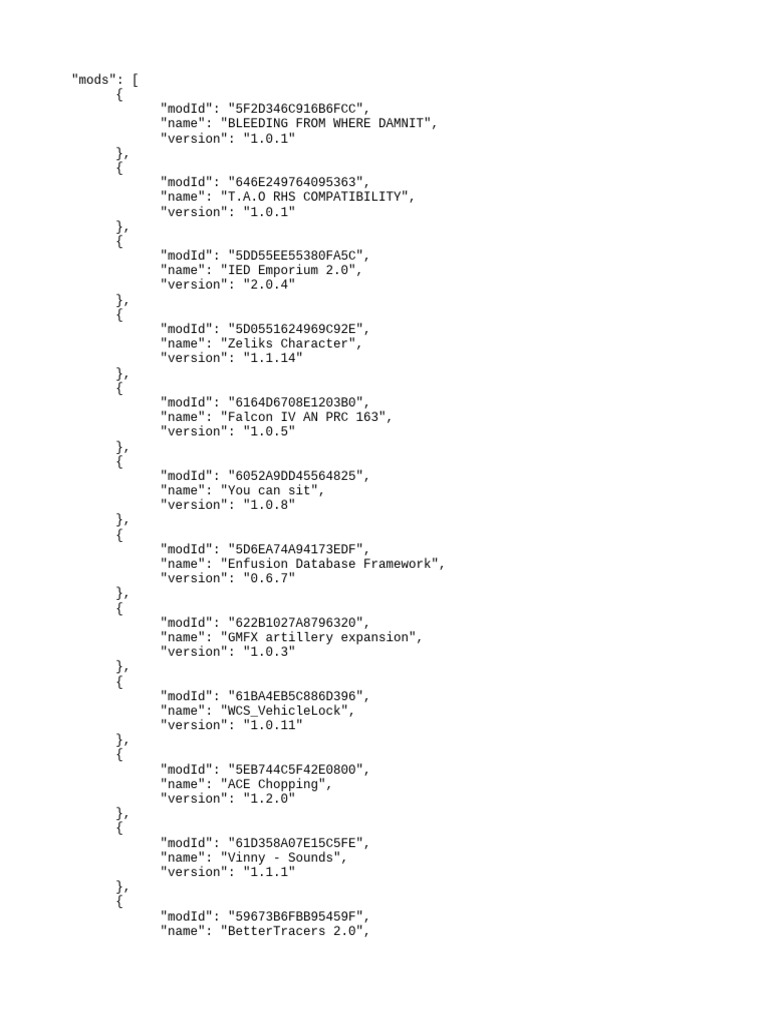 "mods": [
{
"modId": "5F2D346C916B6FCC",
"name": "BLEEDING FROM WHERE DAMNIT",
"version": "1.0.1"
},
{
"modId": "646E249764095363",
"name": "T.A.O RHS COMPATIBILITY",
"version": "1.0.1"
},
{
"modId": "5DD55EE55380FA5C",
"name": "IED Emporium 2.0",
"version": "2.0.4"
},
{
"modId": "5D0551624969C92E",
"name": "Zeliks Character",
"version": "1.1.14"
},
{
"modId": "6164D6708E1203B0",
"name": "Falcon IV AN PRC 163",
"version": "1.0.5"
},
{
"modId": "6052A9DD45564825",
"name": "You can sit",
"version": "1.0.8"
},
{
"modId": "5D6EA74A94173EDF",
"name": "Enfusion Database Framework",
"version": "0.6.7"
},
{
"modId": "622B1027A8796320",
"name": "GMFX artillery expansion",
"version": "1.0.3"
},
{
"modId": "61BA4EB5C886D396",
"name": "WCS_VehicleLock",
"version": "1.0.11"
},
{
"modId": "5EB744C5F42E0800",
"name": "ACE Chopping",
"version": "1.2.0"
},
{
"modId": "61D358A07E15C5FE",
"name": "Vinny - Sounds",
"version": "1.1.1"
},
{
"modId": "59673B6FBB95459F",
"name": "BetterTracers 2.0",